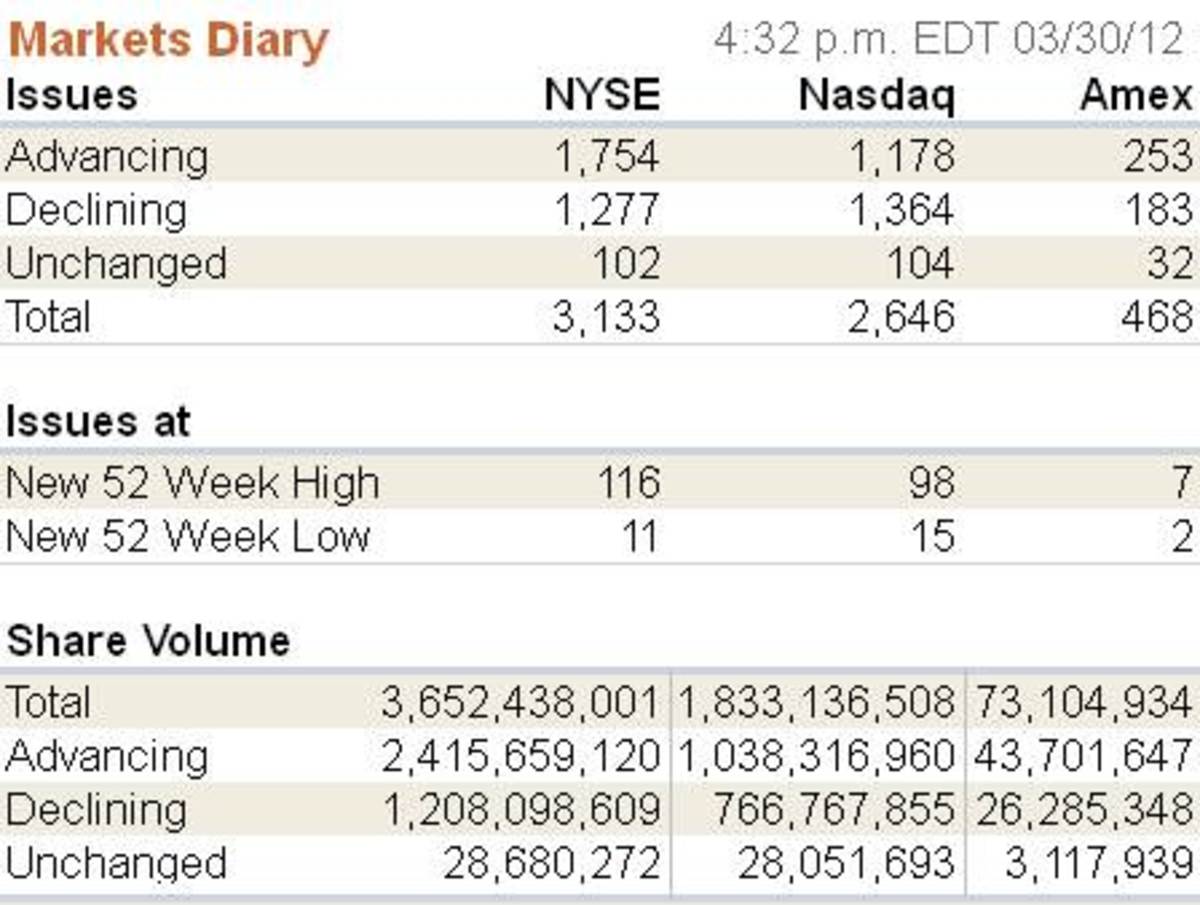 Markets Diary 4:32 p.m. EDT 03/30/12

| Issues | NYSE | Nasdaq | Amex |
|---|---|---|---|
| Advancing | 1,754 | 1,178 | 253 |
| Declining | 1,277 | 1,364 | 183 |
| Unchanged | 102 | 104 | 32 |
| Total | 3,133 | 2,646 | 468 |

| Issues at | | | |
|---|---|---|---|
| New 52 Week High | 116 | 98 | 7 |
| New 52 Week Low | 11 | 15 | 2 |

| Share Volume | | | |
|---|---|---|---|
| Total | 3,652,438,001 | 1,833,136,508 | 73,104,934 |
| Advancing | 2,415,659,120 | 1,038,316,960 | 43,701,647 |
| Declining | 1,208,098,609 | 766,767,855 | 26,285,348 |
| Unchanged | 28,680,272 | 28,051,693 | 3,117,939 |